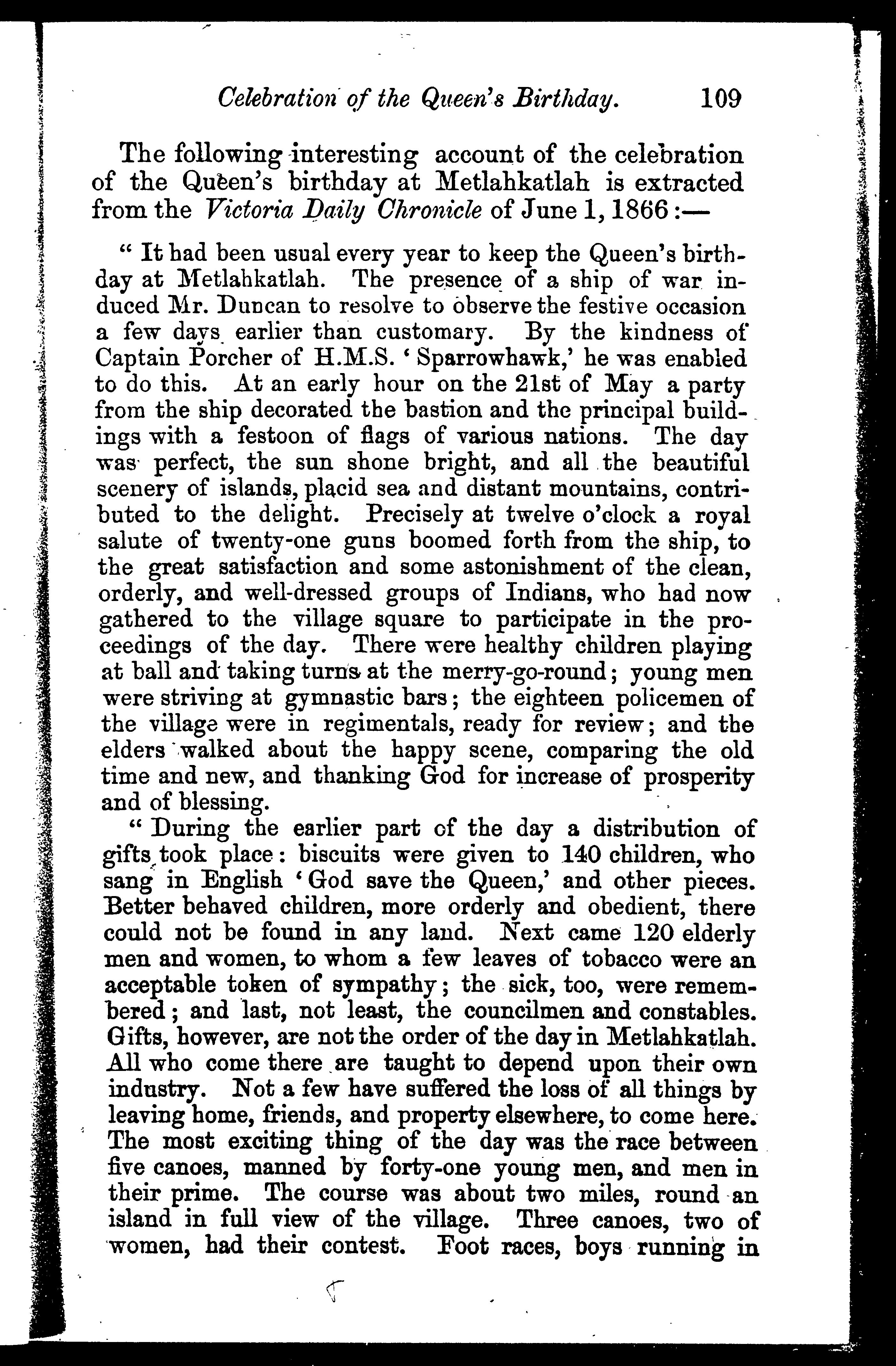 Celebration of the Queen's Birthday. 109

The following interesting account of the celebration of the Queen's birthday at Metlahkatlah is extracted from the Victoria Daily Chronicle of June 1, 1866:—

"It had been usual every year to keep the Queen's birthday at Metlahkatlah. The presence of a ship of war induced Mr. Duncan to resolve to observe the festive occasion a few days earlier than customary. By the kindness of Captain Porcher of H.M.S. 'Sparrowhawk,' he was enabled to do this. At an early hour on the 21st of May a party from the ship decorated the bastion and the principal buildings with a festoon of flags of various nations. The day was perfect, the sun shone bright, and all the beautiful scenery of islands, placid sea and distant mountains, contributed to the delight. Precisely at twelve o'clock a royal salute of twenty-one guns boomed forth from the ship, to the great satisfaction and some astonishment of the clean, orderly, and well-dressed groups of Indians, who had now gathered to the village square to participate in the proceedings of the day. There were healthy children playing at ball and taking turns at the merry-go-round; young men were striving at gymnastic bars; the eighteen policemen of the village were in regimentals, ready for review; and the elders walked about the happy scene, comparing the old time and new, and thanking God for increase of prosperity and of blessing.

"During the earlier part of the day a distribution of gifts took place: biscuits were given to 140 children, who sang in English 'God save the Queen,' and other pieces. Better behaved children, more orderly and obedient, there could not be found in any land. Next came 120 elderly men and women, to whom a few leaves of tobacco were an acceptable token of sympathy; the sick, too, were remembered; and last, not least, the councilmen and constables. Gifts, however, are not the order of the day in Metlahkatlah. All who come there are taught to depend upon their own industry. Not a few have suffered the loss of all things by leaving home, friends, and property elsewhere, to come here. The most exciting thing of the day was the race between five canoes, manned by forty-one young men, and men in their prime. The course was about two miles, round an island in full view of the village. Three canoes, two of women, had their contest. Foot races, boys running in